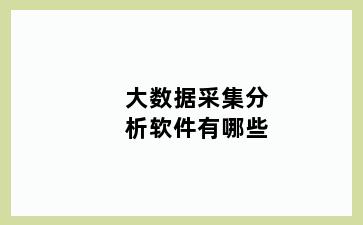 大数据采集分析软件有哪些